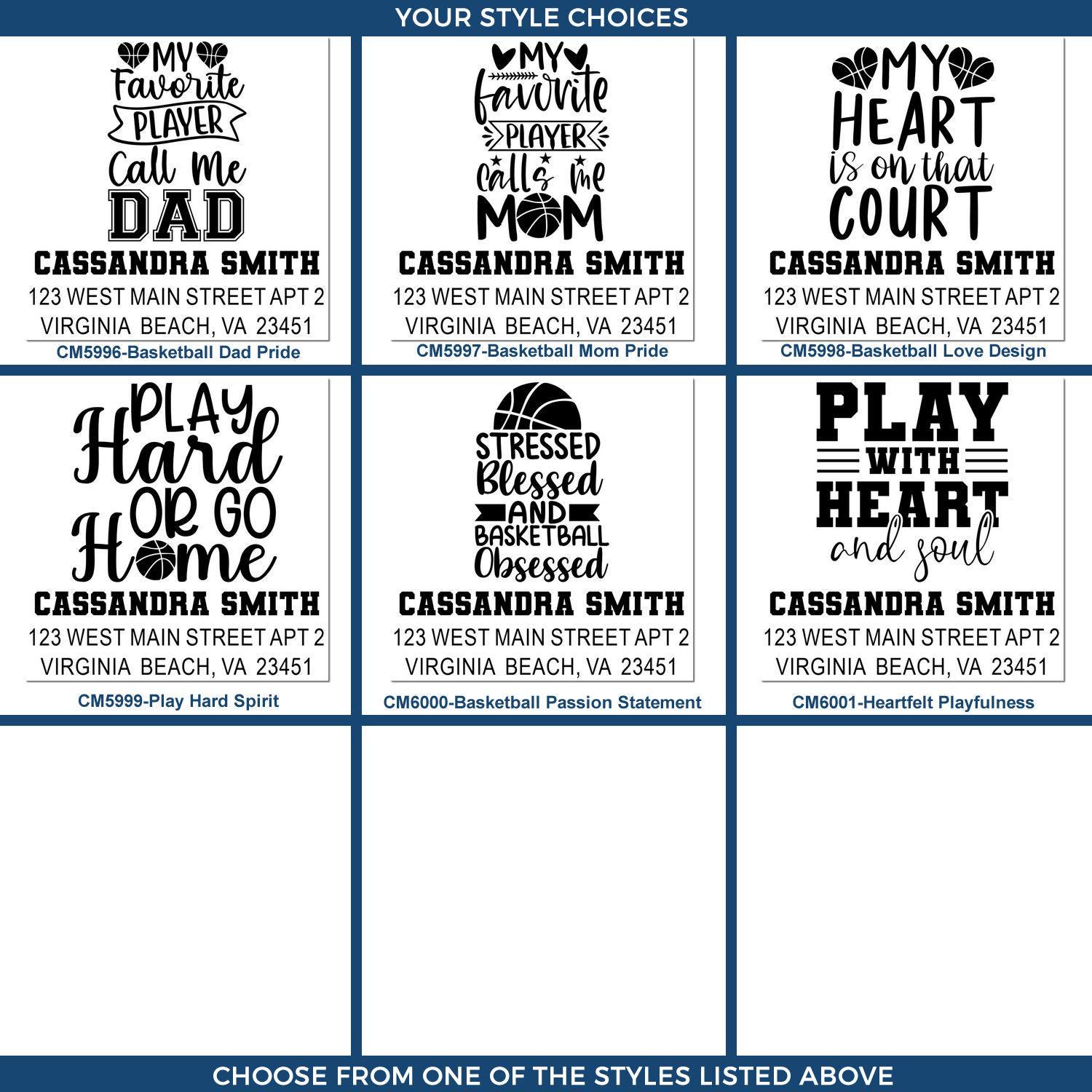 YOUR STYLE CHOICES

MY Favorite PLAYER Call Me DAD
CASSANDRA SMITH
123 WEST MAIN STREET APT 2
VIRGINIA BEACH, VA 23451
CM5996-Basketball Dad Pride

MY favorite PLAYER calls me MOM
CASSANDRA SMITH
123 WEST MAIN STREET APT 2
VIRGINIA BEACH, VA 23451
CM5997-Basketball Mom Pride

MY HEART is on that COURT
CASSANDRA SMITH
123 WEST MAIN STREET APT 2
VIRGINIA BEACH, VA 23451
CM5998-Basketball Love Design

PLAY Hard OR GO Home
CASSANDRA SMITH
123 WEST MAIN STREET APT 2
VIRGINIA BEACH, VA 23451
CM5999-Play Hard Spirit

STRESSED Blessed AND BASKETBALL Obsessed
CASSANDRA SMITH
123 WEST MAIN STREET APT 2
VIRGINIA BEACH, VA 23451
CM6000-Basketball Passion Statement

PLAY WITH HEART and soul
CASSANDRA SMITH
123 WEST MAIN STREET APT 2
VIRGINIA BEACH, VA 23451
CM6001-Heartfelt Playfulness

CHOOSE FROM ONE OF THE STYLES LISTED ABOVE